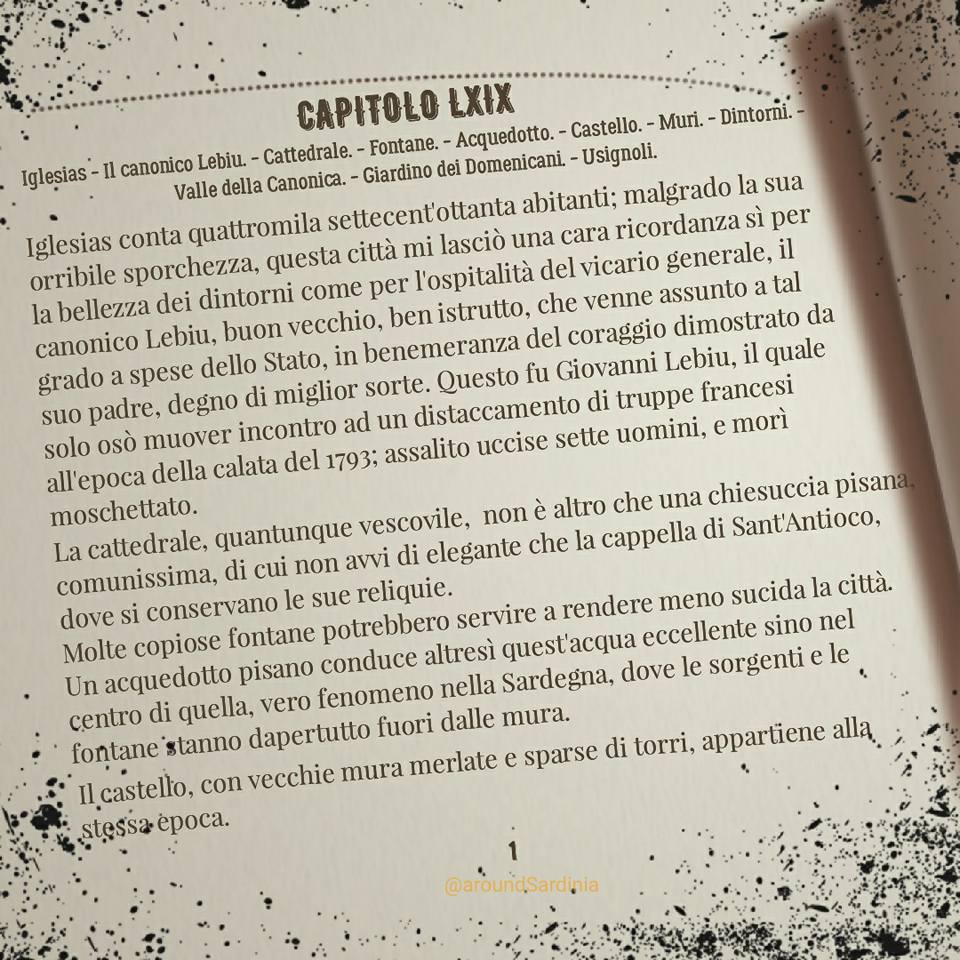 CAPITOLO LXIX

Iglesias - Il canonico Lebiu. - Cattedrale. - Fontane. - Acquedotto. - Castello. - Muri. - Dintorni. - Valle della Canonica. - Giardino dei Domenicani. - Usignoli.

Iglesias conta quattromila settecent'ottanta abitanti; malgrado la sua orribile sporchezza, questa città mi lasciò una cara ricordanza sì per la bellezza dei dintorni come per l'ospitalità del vicario generale, il canonico Lebiu, buon vecchio, ben istrutto, che venne assunto a tal grado a spese dello Stato, in benemeranza del coraggio dimostrato da suo padre, degno di miglior sorte. Questo fu Giovanni Lebiu, il quale solo osò muover incontro ad un distaccamento di truppe francesi all'epoca della calata del 1793; assalito uccise sette uomini, e morì moschettato.

La cattedrale, quantunque vescovile, non è altro che una chiesuccia pisana, comunissima, di cui non avvi di elegante che la cappella di Sant'Antioco, dove si conservano le sue reliquie.

Molte copiose fontane potrebbero servire a rendere meno sucida la città. Un acquedotto pisano conduce altresì quest'acqua eccellente sino nel centro di quella, vero fenomeno nella Sardegna, dove le sorgenti e le fontane stanno dapertutto fuori dalle mura.

Il castello, con vecchie mura merlate e sparse di torri, appartiene alla stessa epoca.

1

@aroundSardinia